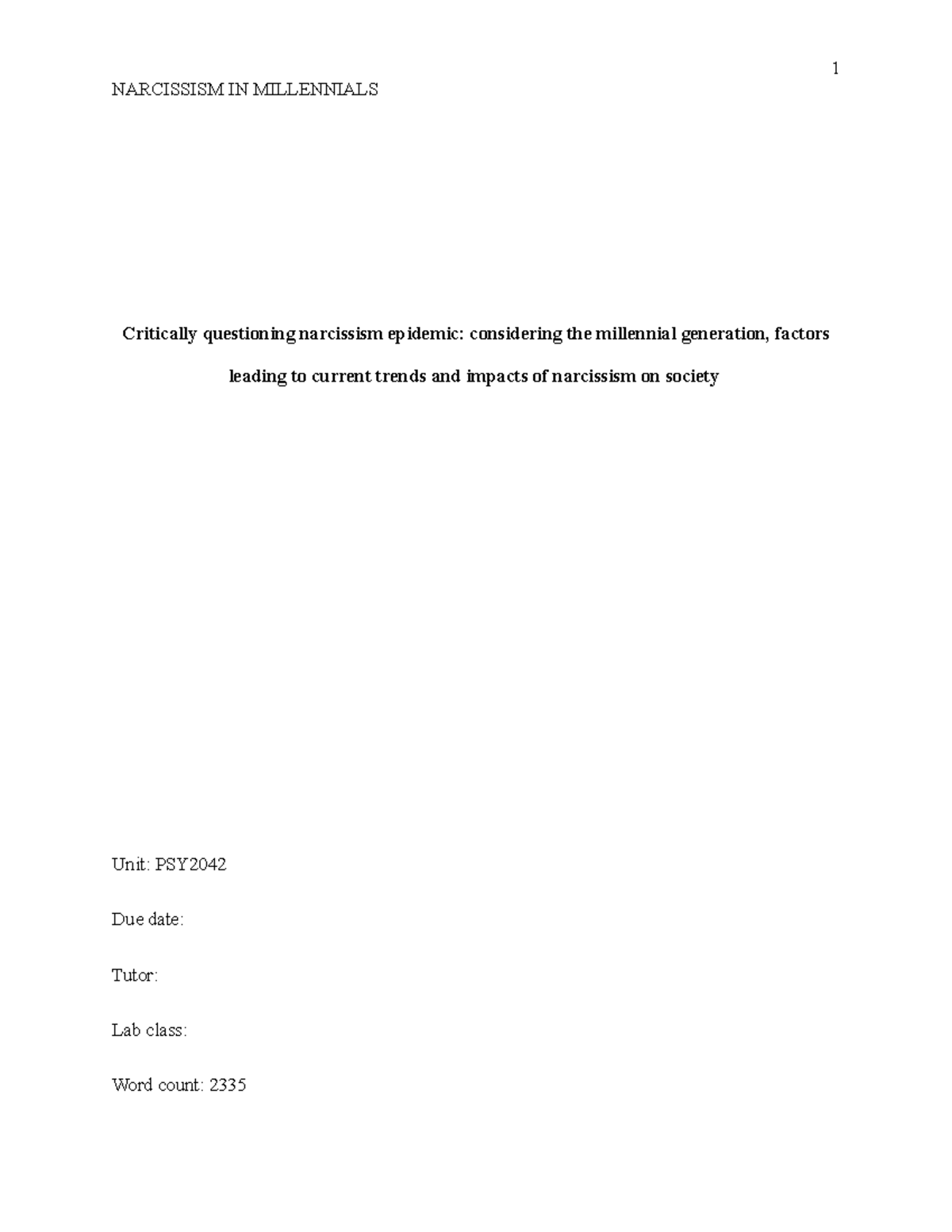 1

NARCISSISM IN MILLENNIALS

Critically questioning narcissism epidemic: considering the millennial generation, factors leading to current trends and impacts of narcissism on society

Unit: PSY2042

Due date:

Tutor:

Lab class:

Word count: 2335